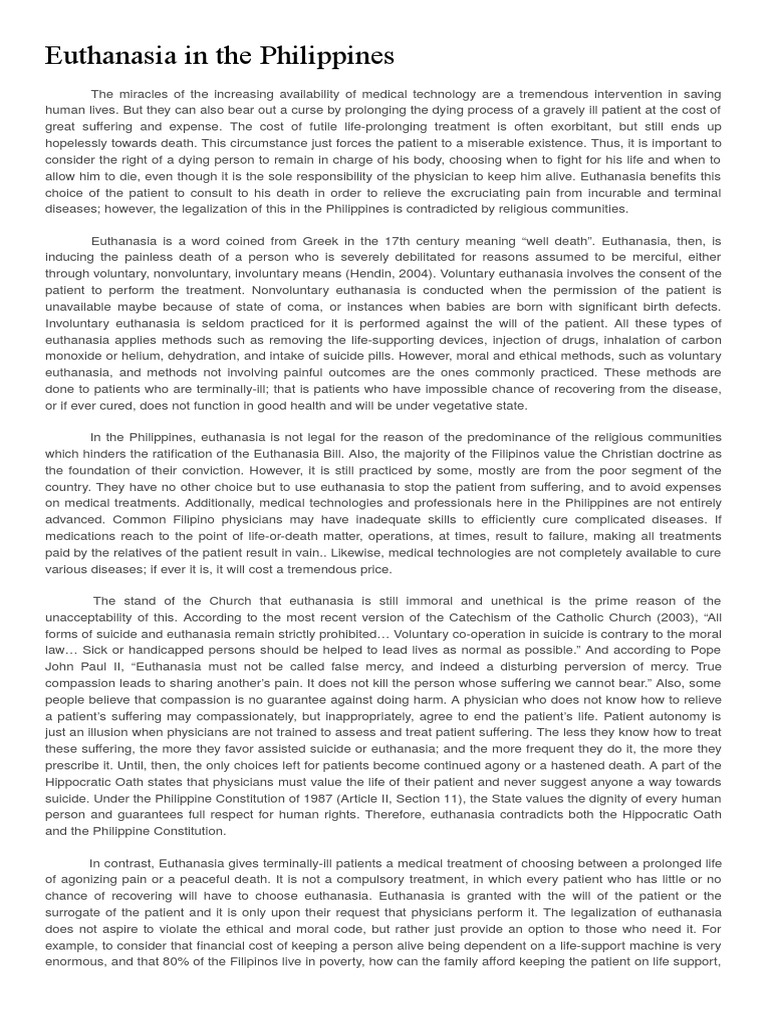 Euthanasia in the Philippines

The miracles of the increasing availability of medical technology are a tremendous intervention in saving human lives. But they can also bear out a curse by prolonging the dying process of a gravely ill patient at the cost of great suffering and expense. The cost of futile life-prolonging treatment is often exorbitant, but still ends up hopelessly towards death. This circumstance just forces the patient to a miserable existence. Thus, it is important to consider the right of a dying person to remain in charge of his body, choosing when to fight for his life and when to allow him to die, even though it is the sole responsibility of the physician to keep him alive. Euthanasia benefits this choice of the patient to consult to his death in order to relieve the excruciating pain from incurable and terminal diseases; however, the legalization of this in the Philippines is contradicted by religious communities.

Euthanasia is a word coined from Greek in the 17th century meaning “well death”. Euthanasia, then, is inducing the painless death of a person who is severely debilitated for reasons assumed to be merciful, either through voluntary, nonvoluntary, involuntary means (Hendin, 2004). Voluntary euthanasia involves the consent of the patient to perform the treatment. Nonvoluntary euthanasia is conducted when the permission of the patient is unavailable maybe because of state of coma, or instances when babies are born with significant birth defects. Involuntary euthanasia is seldom practiced for it is performed against the will of the patient. All these types of euthanasia applies methods such as removing the life-supporting devices, injection of drugs, inhalation of carbon monoxide or helium, dehydration, and intake of suicide pills. However, moral and ethical methods, such as voluntary euthanasia, and methods not involving painful outcomes are the ones commonly practiced. These methods are done to patients who are terminally-ill; that is patients who have impossible chance of recovering from the disease, or if ever cured, does not function in good health and will be under vegetative state.

In the Philippines, euthanasia is not legal for the reason of the predominance of the religious communities which hinders the ratification of the Euthanasia Bill. Also, the majority of the Filipinos value the Christian doctrine as the foundation of their conviction. However, it is still practiced by some, mostly are from the poor segment of the country. They have no other choice but to use euthanasia to stop the patient from suffering, and to avoid expenses on medical treatments. Additionally, medical technologies and professionals here in the Philippines are not entirely advanced. Common Filipino physicians may have inadequate skills to efficiently cure complicated diseases. If medications reach to the point of life-or-death matter, operations, at times, result to failure, making all treatments paid by the relatives of the patient result in vain.. Likewise, medical technologies are not completely available to cure various diseases; if ever it is, it will cost a tremendous price.

The stand of the Church that euthanasia is still immoral and unethical is the prime reason of the unacceptability of this. According to the most recent version of the Catechism of the Catholic Church (2003), “All forms of suicide and euthanasia remain strictly prohibited… Voluntary co-operation in suicide is contrary to the moral law… Sick or handicapped persons should be helped to lead lives as normal as possible.” And according to Pope John Paul II, “Euthanasia must not be called false mercy, and indeed a disturbing perversion of mercy. True compassion leads to sharing another’s pain. It does not kill the person whose suffering we cannot bear.” Also, some people believe that compassion is no guarantee against doing harm. A physician who does not know how to relieve a patient’s suffering may compassionately, but inappropriately, agree to end the patient’s life. Patient autonomy is just an illusion when physicians are not trained to assess and treat patient suffering. The less they know how to treat these suffering, the more they favor assisted suicide or euthanasia; and the more frequent they do it, the more they prescribe it. Until, then, the only choices left for patients become continued agony or a hastened death. A part of the Hippocratic Oath states that physicians must value the life of their patient and never suggest anyone a way towards suicide. Under the Philippine Constitution of 1987 (Article II, Section 11), the State values the dignity of every human person and guarantees full respect for human rights. Therefore, euthanasia contradicts both the Hippocratic Oath and the Philippine Constitution.

In contrast, Euthanasia gives terminally-ill patients a medical treatment of choosing between a prolonged life of agonizing pain or a peaceful death. It is not a compulsory treatment, in which every patient who has little or no chance of recovering will have to choose euthanasia. Euthanasia is granted with the will of the patient or the surrogate of the patient and it is only upon their request that physicians perform it. The legalization of euthanasia does not aspire to violate the ethical and moral code, but rather just provide an option to those who need it. For example, to consider that financial cost of keeping a person alive being dependent on a life-support machine is very enormous, and that 80% of the Filipinos live in poverty, how can the family afford keeping the patient on life support,